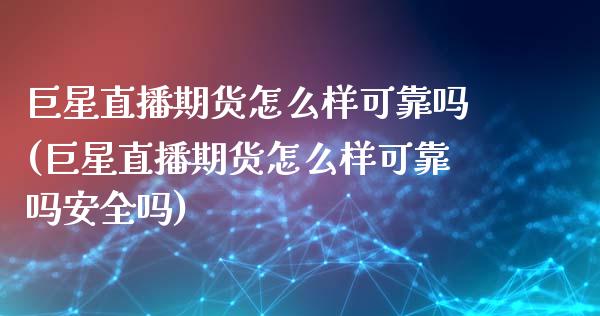 巨星直播期货怎么样可靠吗(巨星直播期货怎么样可靠吗安全吗)